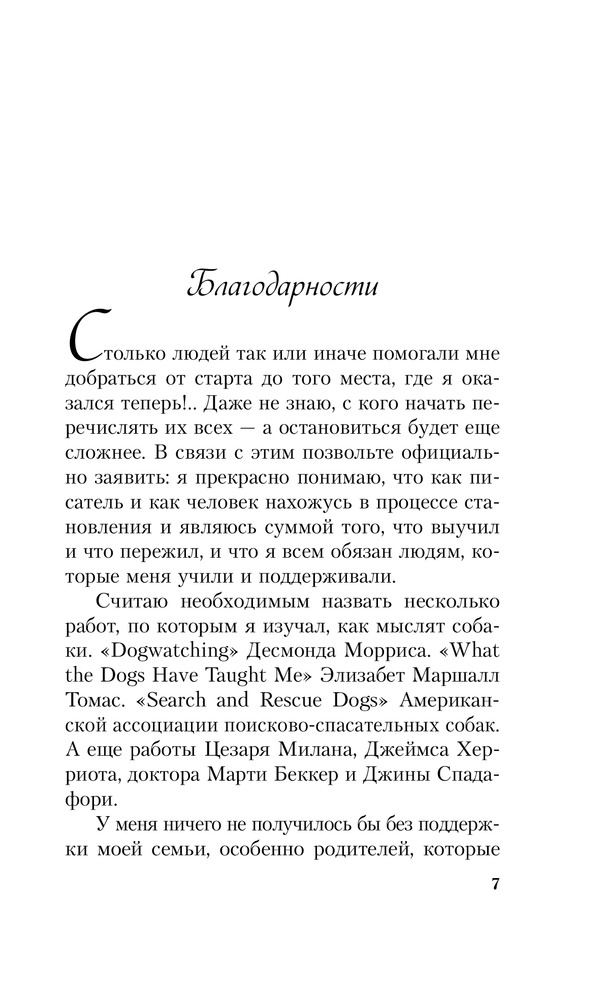 Благодарности

Столько людей так или иначе помогали мне добраться от старта до того места, где я оказался теперь!.. Даже не знаю, с кого начать перечислять их всех — а остановиться будет еще сложнее. В связи с этим позвольте официально заявить: я прекрасно понимаю, что как писатель и как человек нахожусь в процессе становления и являюсь суммой того, что выучил и что пережил, и что я всем обязан людям, которые меня учили и поддерживали.

Считаю необходимым назвать несколько работ, по которым я изучал, как мыслят собаки. «Dogwatching» Десмонда Морриса. «What the Dogs Have Taught Me» Элизабет Маршалл Томас. «Search and Rescue Dogs» Американской ассоциации поисково-спасательных собак. А еще работы Цезаря Милана, Джеймса Херриота, доктора Марти Беккер и Джины Спадафори.

У меня ничего не получилось бы без поддержки моей семьи, особенно родителей, которые

7